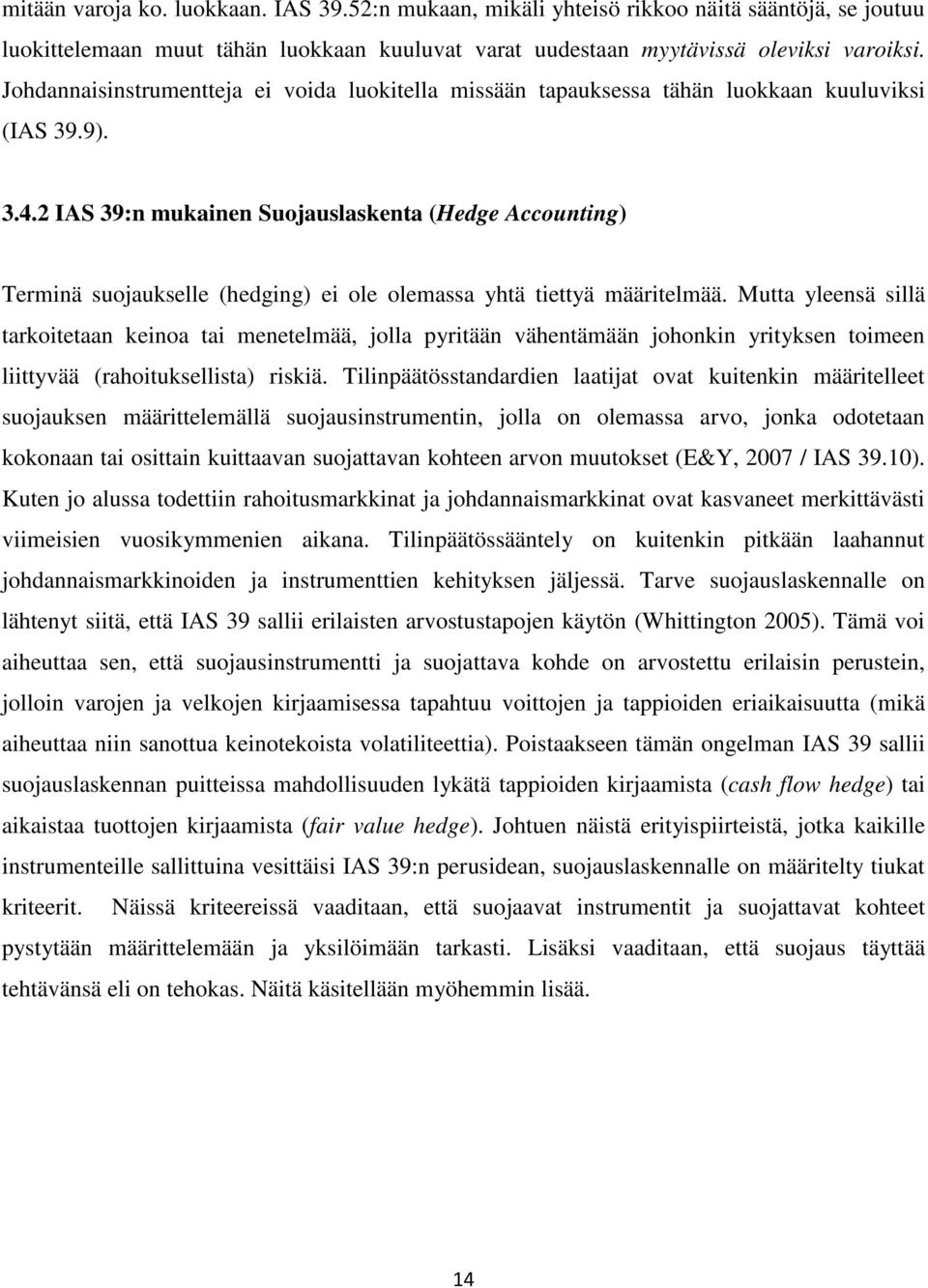 mitään varoja ko. luokkaan. IAS 39.52:n mukaan, mikäli yhteisö rikkoo näitä sääntöjä, se joutuu luokittelemaan muut tähän luokkaan kuuluvat varat uudestaan myytävissä oleviksi varoiksi. Johdannaisinstrumentteja ei voida luokitella missään tapauksessa tähän luokkaan kuuluviksi (IAS 39.9).

3.4.2 IAS 39:n mukainen Suojauslaskenta (Hedge Accounting)

Terminä suojaukselle (hedging) ei ole olemassa yhtä tiettyä määritelmää. Mutta yleensä sillä tarkoitetaan keinoa tai menetelmää, jolla pyritään vähentämään johonkin yrityksen toimeen liittyvää (rahoituksellista) riskiä. Tilinpäätösstandardien laatijat ovat kuitenkin määritelleet suojauksen määrittelemällä suojausinstrumentin, jolla on olemassa arvo, jonka odotetaan kokonaan tai osittain kuittaavan suojattavan kohteen arvon muutokset (E&Y, 2007 / IAS 39.10). Kuten jo alussa todettiin rahoitusmarkkinat ja johdannaismarkkinat ovat kasvaneet merkittävästi viimeisien vuosikymmenien aikana. Tilinpäätössääntely on kuitenkin pitkään laahannut johdannaismarkkinoiden ja instrumenttien kehityksen jäljessä. Tarve suojauslaskennalle on lähtenyt siitä, että IAS 39 sallii erilaisten arvostustapojen käytön (Whittington 2005). Tämä voi aiheuttaa sen, että suojausinstrumentti ja suojattava kohde on arvostettu erilaisin perustein, jolloin varojen ja velkojen kirjaamisessa tapahtuu voittojen ja tappioiden eriaikaisuutta (mikä aiheuttaa niin sanottua keinotekoista volatiliteettia). Poistaakseen tämän ongelman IAS 39 sallii suojauslaskennan puitteissa mahdollisuuden lykätä tappioiden kirjaamista (cash flow hedge) tai aikaistaa tuottojen kirjaamista (fair value hedge). Johtuen näistä erityispiirteistä, jotka kaikille instrumenteille sallittuina vesittäisi IAS 39:n perusidean, suojauslaskennalle on määritelty tiukat kriteerit. Näissä kriteereissä vaaditaan, että suojaavat instrumentit ja suojattavat kohteet pystytään määrittelemään ja yksilöimään tarkasti. Lisäksi vaaditaan, että suojaus täyttää tehtävänsä eli on tehokas. Näitä käsitellään myöhemmin lisää.

14